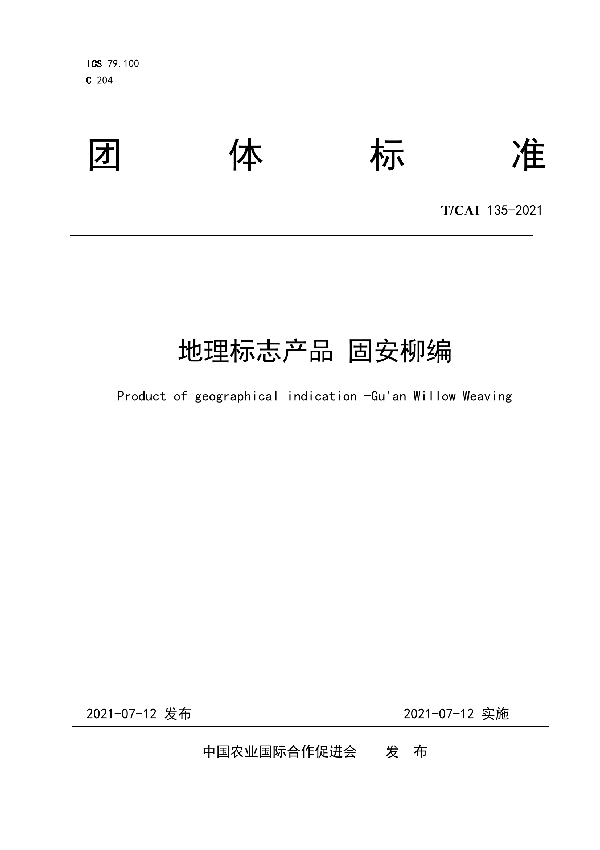 ICS 79.100
C 204

团 体 标 准

T/CAI 135-2021

地理标志产品 固安柳编

Product of geographical indication -Gu'an Willow Weaving

2021-07-12 发布 2021-07-12 实施

中国农业国际合作促进会 发 布